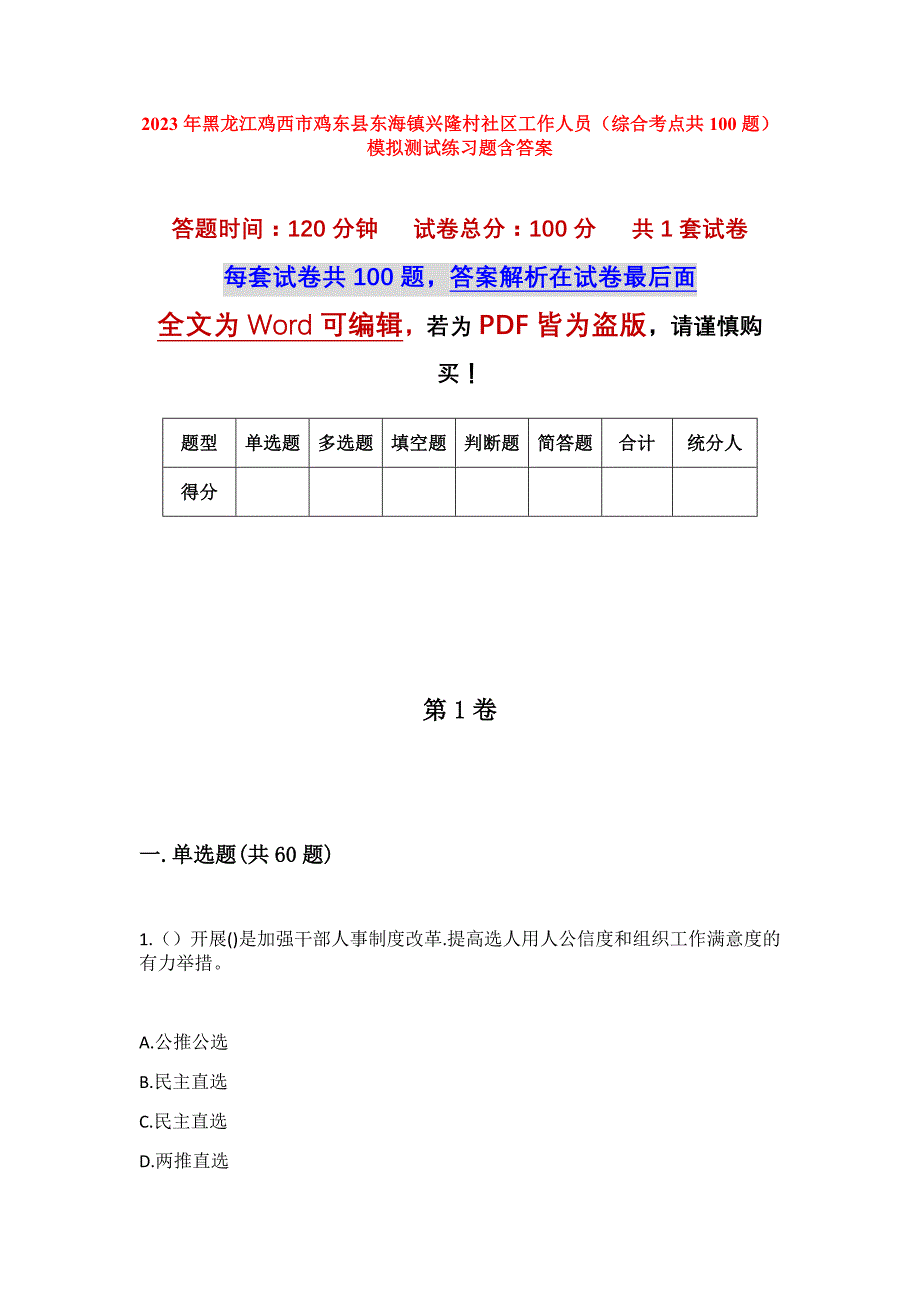 2023年黑龙江鸡西市鸡东县东海镇兴隆村社区工作人员（综合考点共100题）模拟测试练习题含答案

答题时间：120分钟　　试卷总分：100分　　共1套试卷

每套试卷共100题，答案解析在试卷最后面

全文为Word可编辑，若为PDF皆为盗版，请谨慎购买！

| 题型 | 单选题 | 多选题 | 填空题 | 判断题 | 简答题 | 合计 | 统分人 |
|---|---|---|---|---|---|---|---|
| 得分 | | | | | | | |

第1卷

一.单选题(共60题)

1.（）开展()是加强干部人事制度改革.提高选人用人公信度和组织工作满意度的有力举措。

A.公推公选
B.民主直选
C.民主直选
D.两推直选